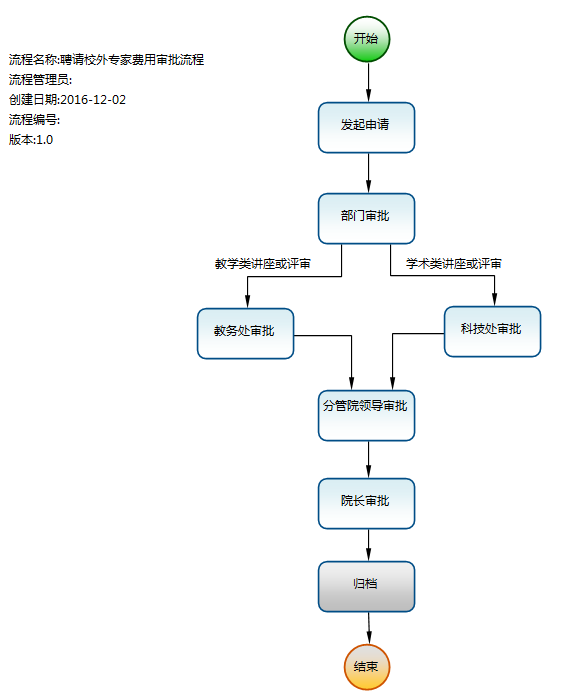 流程名称:聘请校外专家费用审批流程
流程管理员:
创建日期:2016-12-02
流程编号:
版本:1.0

开始

发起申请

部门审批

教学类讲座或评审

学术类讲座或评审

教务处审批

科技处审批

分管院领导审批

院长审批

归档

结束